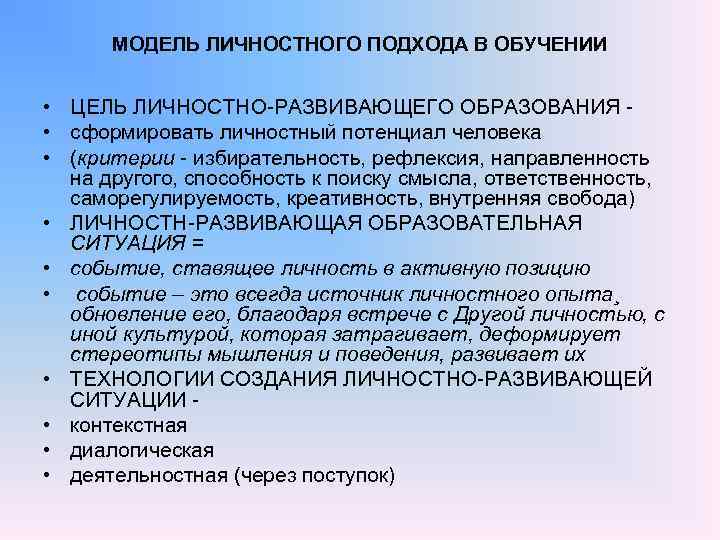 МОДЕЛЬ ЛИЧНОСТНОГО ПОДХОДА В ОБУЧЕНИИ

• ЦЕЛЬ ЛИЧНОСТНО-РАЗВИВАЮЩЕГО ОБРАЗОВАНИЯ -
• сформировать личностный потенциал человека
• (критерии - избирательность, рефлексия, направленность на другого, способность к поиску смысла, ответственность, саморегулируемость, креативность, внутренняя свобода)
• ЛИЧНОСТН-РАЗВИВАЮЩАЯ ОБРАЗОВАТЕЛЬНАЯ СИТУАЦИЯ =
• событие, ставящее личность в активную позицию
• событие – это всегда источник личностного опыта, обновление его, благодаря встрече с Другой личностью, с иной культурой, которая затрагивает, деформирует стереотипы мышления и поведения, развивает их
• ТЕХНОЛОГИИ СОЗДАНИЯ ЛИЧНОСТНО-РАЗВИВАЮЩЕЙ СИТУАЦИИ -
• контекстная
• диалогическая
• деятельностная (через поступок)